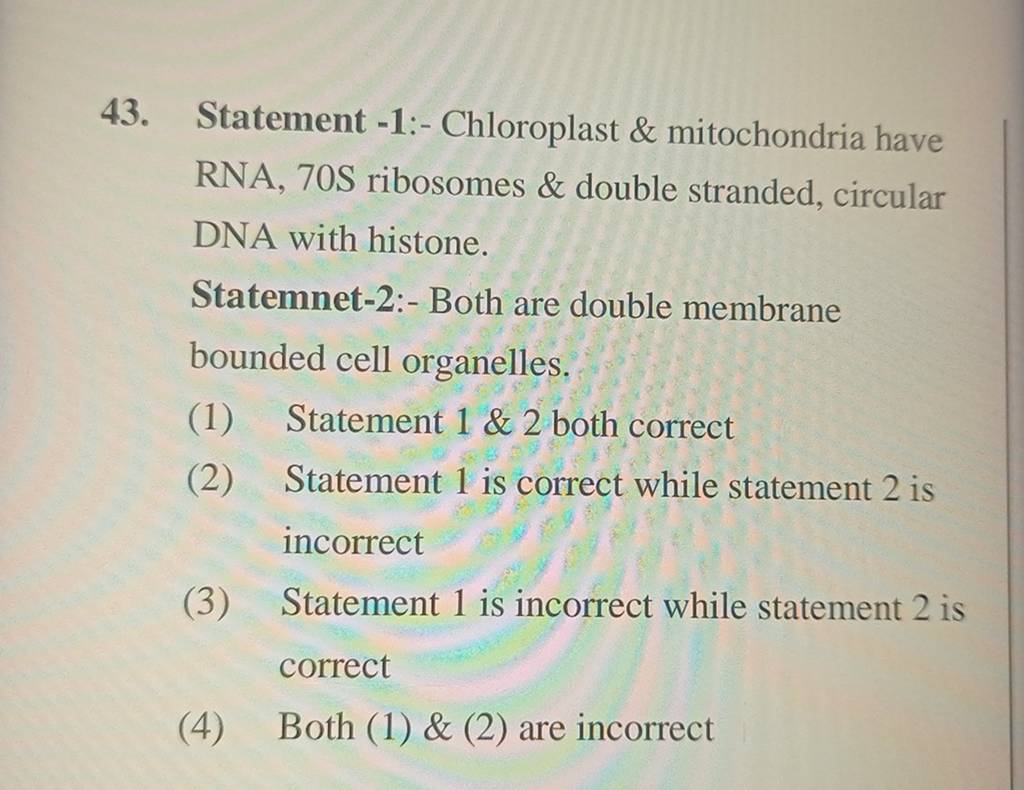 43. Statement -1:- Chloroplast & mitochondria have RNA, 70S ribosomes & double stranded, circular DNA with histone.

Statemnet-2:- Both are double membrane bounded cell organelles.

(1) Statement 1 & 2 both correct

(2) Statement 1 is correct while statement 2 is incorrect

(3) Statement 1 is incorrect while statement 2 is correct

(4) Both (1) & (2) are incorrect